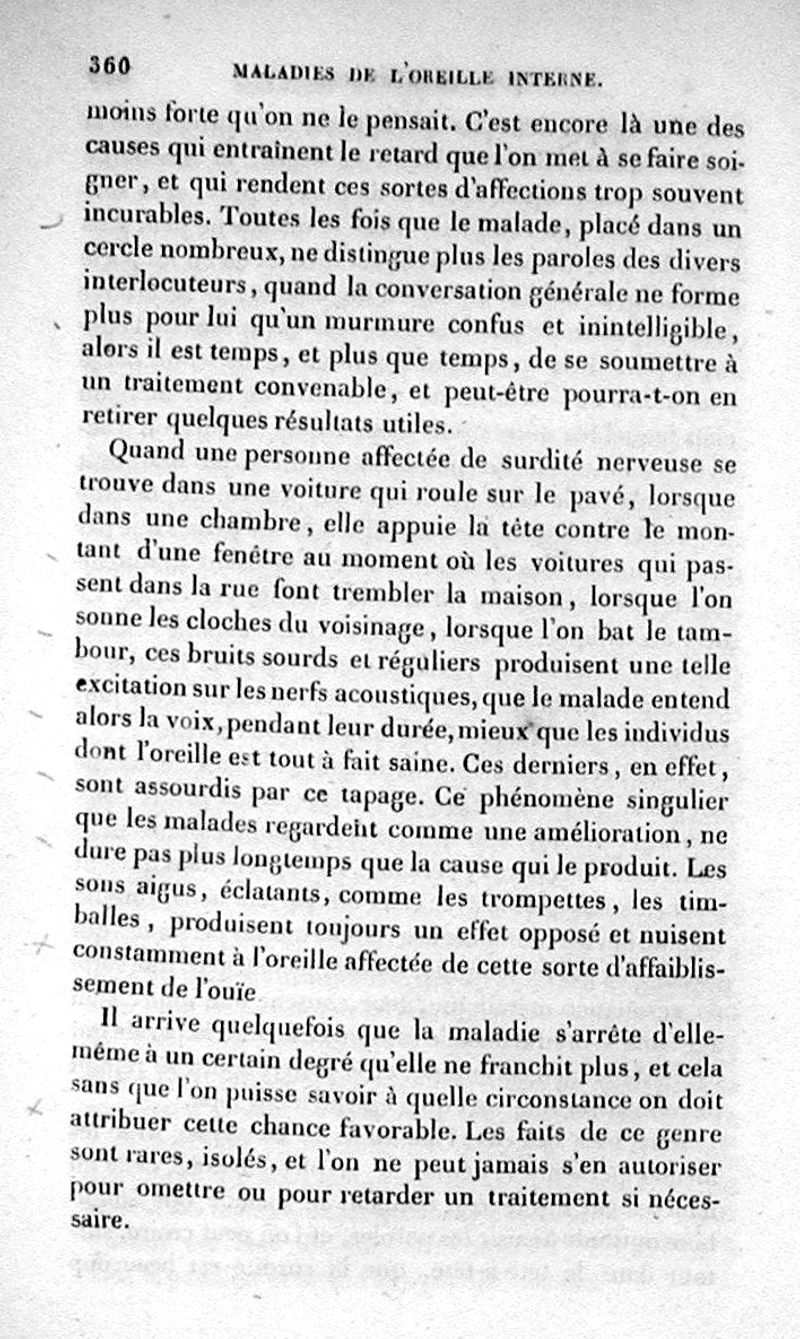 360 MALADIES DE L'OREILLE INTERNE.

moins forte qu'on ne le pensait. C'est encore là une des causes qui entraînent le retard que l'on met à se faire soigner, et qui rendent ces sortes d'affections trop souvent incurables. Toutes les fois que le malade, placé dans un cercle nombreux, ne distingue plus les paroles des divers interlocuteurs, quand la conversation générale ne forme plus pour lui qu'un murmure confus et inintelligible, alors il est temps, et plus que temps, de se soumettre à un traitement convenable, et peut-être pourra-t-on en retirer quelques résultats utiles.

Quand une personne affectée de surdité nerveuse se trouve dans une voiture qui roule sur le pavé, lorsque dans une chambre, elle appuie la tête contre le montant d'une fenêtre au moment où les voitures qui passent dans la rue font trembler la maison, lorsque l'on sonne les cloches du voisinage, lorsque l'on bat le tambour, ces bruits sourds et réguliers produisent une telle excitation sur les nerfs acoustiques, que le malade entend alors la voix, pendant leur durée, mieux que les individus dont l'oreille est tout à fait saine. Ces derniers, en effet, sont assourdis par ce tapage. Ce phénomène singulier que les malades regardent comme une amélioration, ne dure pas plus longtemps que la cause qui le produit. Les sons aigus, éclatants, comme les trompettes, les timballes, produisent toujours un effet opposé et nuisent constamment à l'oreille affectée de cette sorte d'affaiblissement de l'ouïe

Il arrive quelquefois que la maladie s'arrête d'elle-même à un certain degré qu'elle ne franchit plus, et cela sans que l'on puisse savoir à quelle circonstance on doit attribuer cette chance favorable. Les faits de ce genre sont rares, isolés, et l'on ne peut jamais s'en autoriser pour omettre ou pour retarder un traitement si nécessaire.